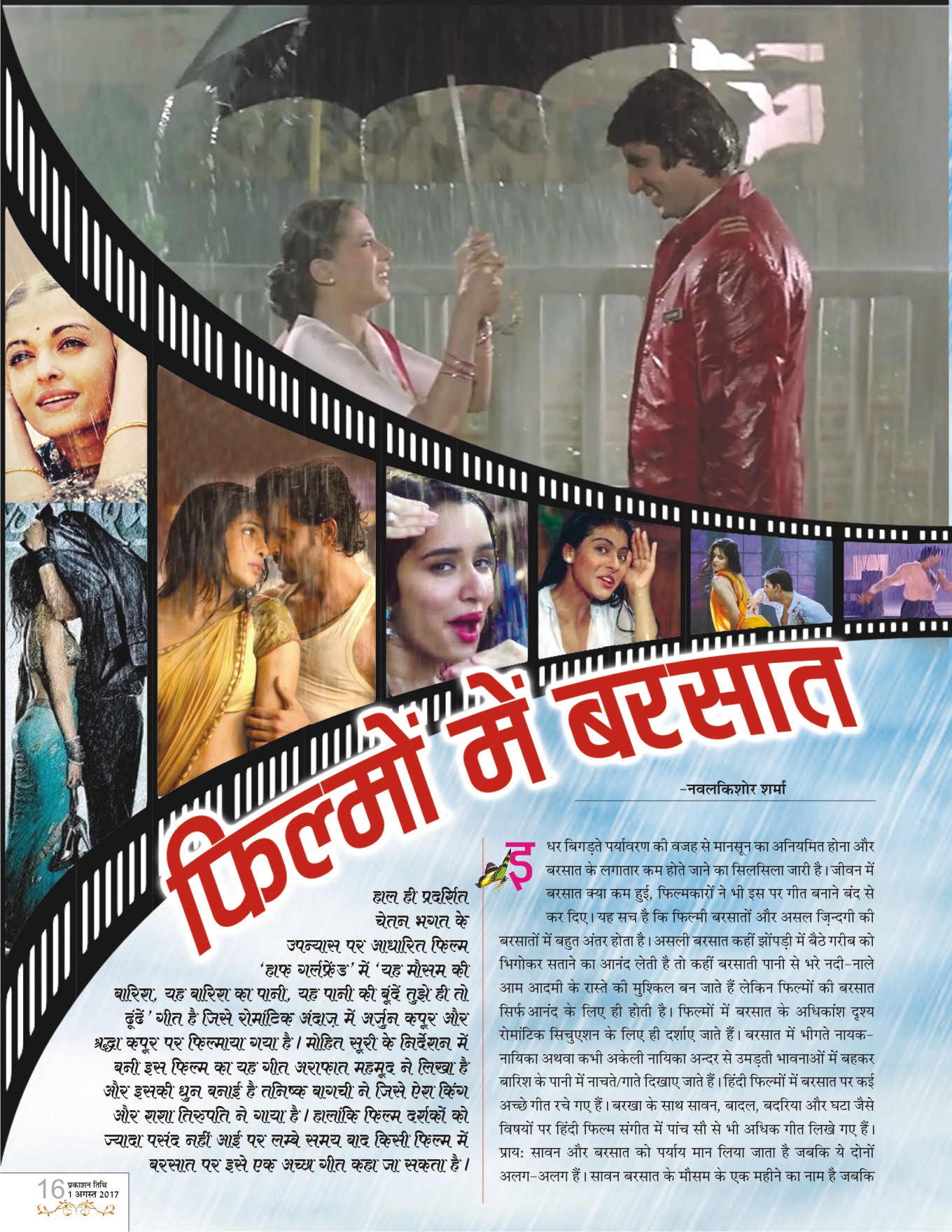 फिल्मों में बरसात

-नवलकिशोर शर्मा

हाल ही प्रदर्शित चेतन भगत के उपन्यास पर आधारित फिल्म 'हाफ गर्लफ्रेंड' में 'यह मौसम की बारिश, यह बारिश का पानी, यह पानी की बूंदें तुझे ही तो ढूंढें' गीत है जिसे रोमांटिक अंदाज़ में अर्जुन कपूर और श्रद्धा कपूर पर फिल्माया गया है। मोहित सूरी के निर्देशन में बनी इस फिल्म का यह गीत अराफात महमूद ने लिखा है और इसकी धुन बनाई है तनिष्क बागची ने जिसे ऐश किंग और शशा तिरुपति ने गाया है। हालांकि फिल्म दर्शकों को ज्यादा पसंद नहीं आई पर लम्बे समय बाद किसी फिल्म में बरसात पर इसे एक अच्छा गीत कहा जा सकता है।

इधर बिगड़ते पर्यावरण की वजह से मानसून का अनियमित होना और बरसात के लगातार कम होते जाने का सिलसिला जारी है। जीवन में बरसात क्या कम हुई, फिल्मकारों ने भी इस पर गीत बनाने बंद से कर दिए। यह सच है कि फिल्मी बरसातों और असल ज़िन्दगी की बरसातों में बहुत अंतर होता है। असली बरसात कहीं झोंपड़ी में बैठे गरीब को भिगोकर सताने का आनंद लेती है तो कहीं बरसाती पानी से भरे नदी-नाले आम आदमी के रास्ते की मुश्किल बन जाते हैं लेकिन फिल्मों की बरसात सिर्फ आनंद के लिए ही होती है। फिल्मों में बरसात के अधिकांश दृश्य रोमांटिक सिचुएशन के लिए ही दर्शाए जाते हैं। बरसात में भीगते नायक-नायिका अथवा कभी अकेली नायिका अन्दर से उमड़ती भावनाओं में बहकर बारिश के पानी में नाचते/गाते दिखाए जाते हैं। हिंदी फिल्मों में बरसात पर कई अच्छे गीत रचे गए हैं। बरखा के साथ सावन, बादल, बदरिया और घटा जैसे विषयों पर हिंदी फिल्म संगीत में पांच सौ से भी अधिक गीत लिखे गए हैं। प्राय: सावन और बरसात को पर्याय मान लिया जाता है जबकि ये दोनों अलग-अलग हैं। सावन बरसात के मौसम के एक महीने का नाम है जबकि

16 प्रकाशन तिथि 1 अगस्त 2017